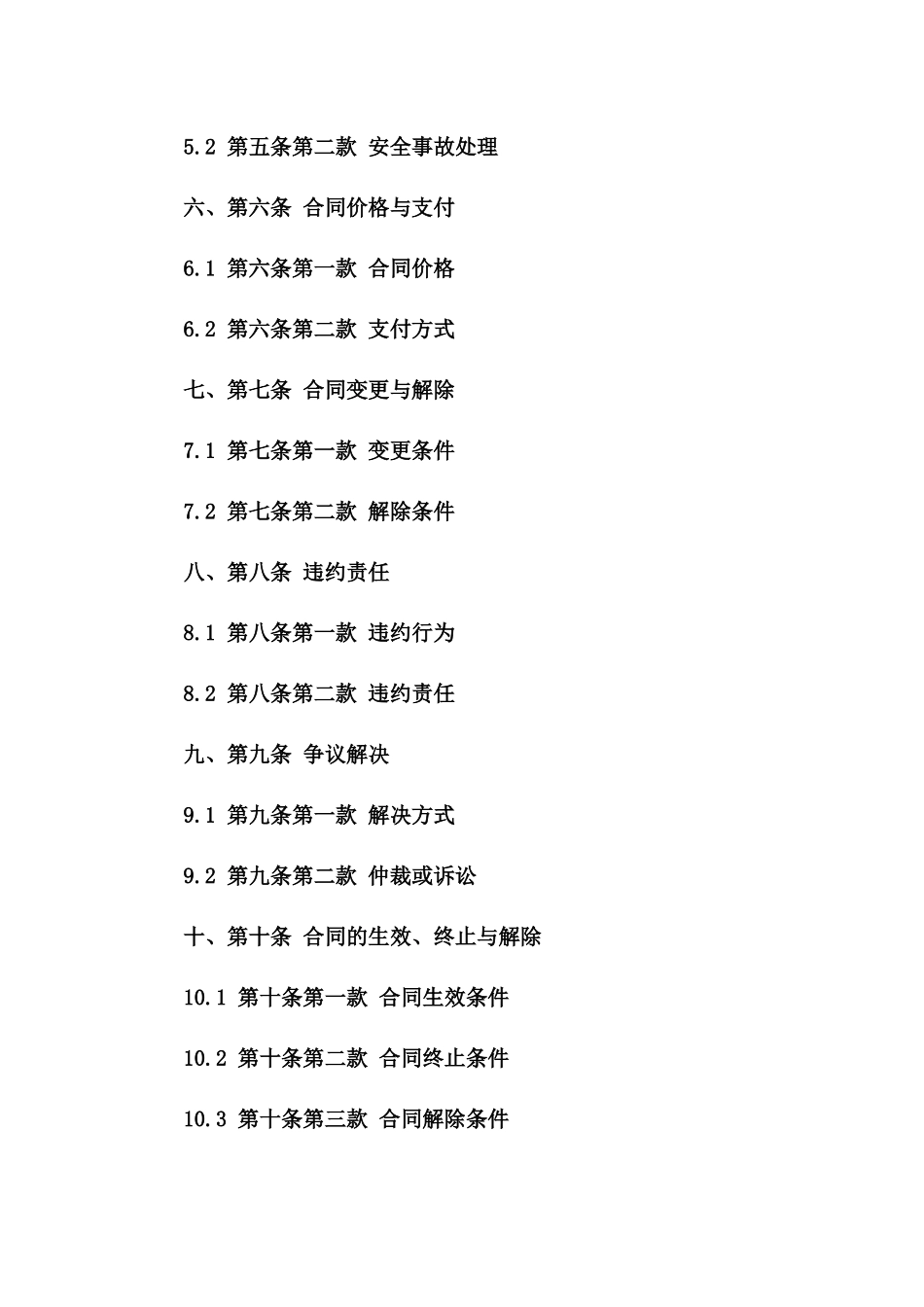 5.2 第五条第二款 安全事故处理

六、第六条 合同价格与支付

6.1 第六条第一款 合同价格

6.2 第六条第二款 支付方式

七、第七条 合同变更与解除

7.1 第七条第一款 变更条件

7.2 第七条第二款 解除条件

八、第八条 违约责任

8.1 第八条第一款 违约行为

8.2 第八条第二款 违约责任

九、第九条 争议解决

9.1 第九条第一款 解决方式

9.2 第九条第二款 仲裁或诉讼

十、第十条 合同的生效、终止与解除

10.1 第十条第一款 合同生效条件

10.2 第十条第二款 合同终止条件

10.3 第十条第三款 合同解除条件